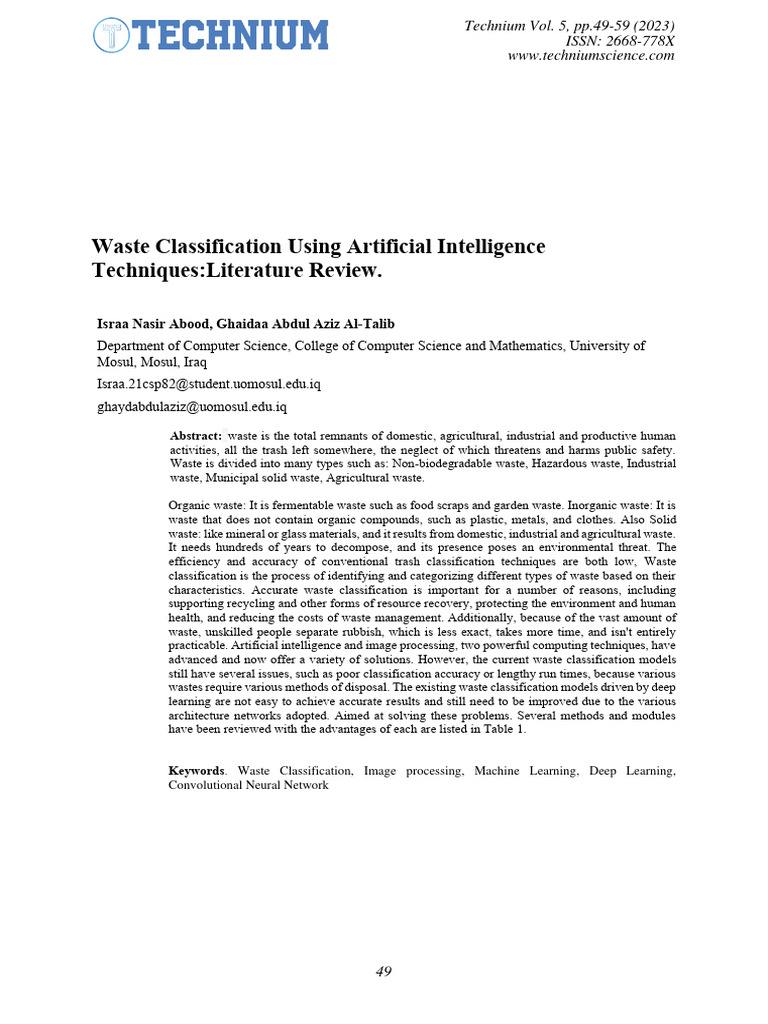 TECHNIUM

Technium Vol. 5, pp.49-59 (2023)
ISSN: 2668-778X
www.techniumscience.com

Waste Classification Using Artificial Intelligence Techniques:Literature Review.

Israa Nasir Abood, Ghaidaa Abdul Aziz Al-Talib

Department of Computer Science, College of Computer Science and Mathematics, University of Mosul, Mosul, Iraq

Israa.21csp82@student.uomosul.edu.iq

ghaydabdulaziz@uomosul.edu.iq

Abstract: waste is the total remnants of domestic, agricultural, industrial and productive human activities, all the trash left somewhere, the neglect of which threatens and harms public safety. Waste is divided into many types such as: Non-biodegradable waste, Hazardous waste, Industrial waste, Municipal solid waste, Agricultural waste.

Organic waste: It is fermentable waste such as food scraps and garden waste. Inorganic waste: It is waste that does not contain organic compounds, such as plastic, metals, and clothes. Also Solid waste: like mineral or glass materials, and it results from domestic, industrial and agricultural waste. It needs hundreds of years to decompose, and its presence poses an environmental threat. The efficiency and accuracy of conventional trash classification techniques are both low, Waste classification is the process of identifying and categorizing different types of waste based on their characteristics. Accurate waste classification is important for a number of reasons, including supporting recycling and other forms of resource recovery, protecting the environment and human health, and reducing the costs of waste management. Additionally, because of the vast amount of waste, unskilled people separate rubbish, which is less exact, takes more time, and isn't entirely practicable. Artificial intelligence and image processing, two powerful computing techniques, have advanced and now offer a variety of solutions. However, the current waste classification models still have several issues, such as poor classification accuracy or lengthy run times, because various wastes require various methods of disposal. The existing waste classification models driven by deep learning are not easy to achieve accurate results and still need to be improved due to the various architecture networks adopted. Aimed at solving these problems. Several methods and modules have been reviewed with the advantages of each are listed in Table 1.

Keywords. Waste Classification, Image processing, Machine Learning, Deep Learning, Convolutional Neural Network

49